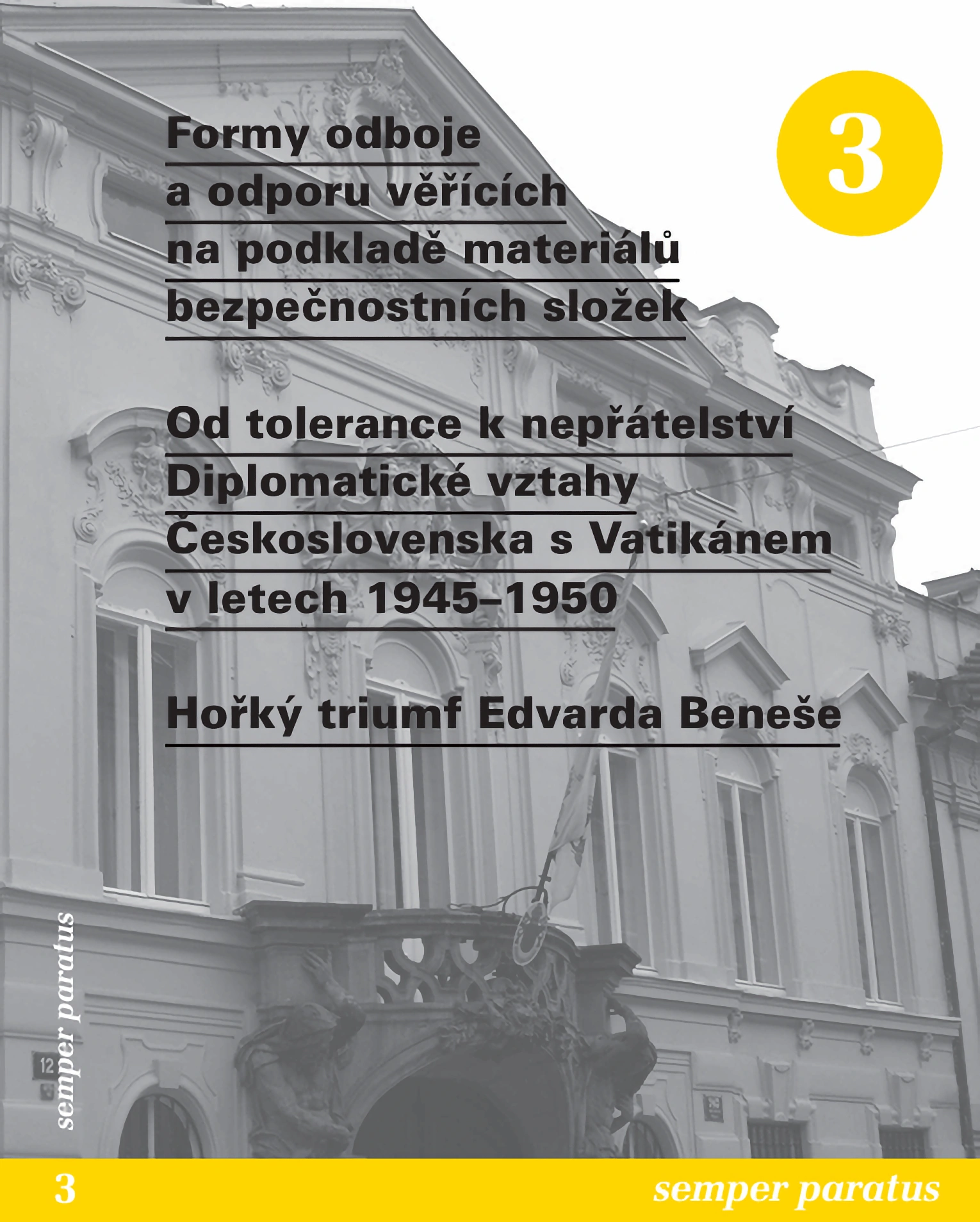 3

Formy odboje a odporu věřících na podkladě materiálů bezpečnostních složek

Od tolerance k nepřátelství Diplomatické vztahy Československa s Vatikánem v letech 1945–1950

Hořký triumf Edvarda Beneše

semper paratus

12

3

semper paratus